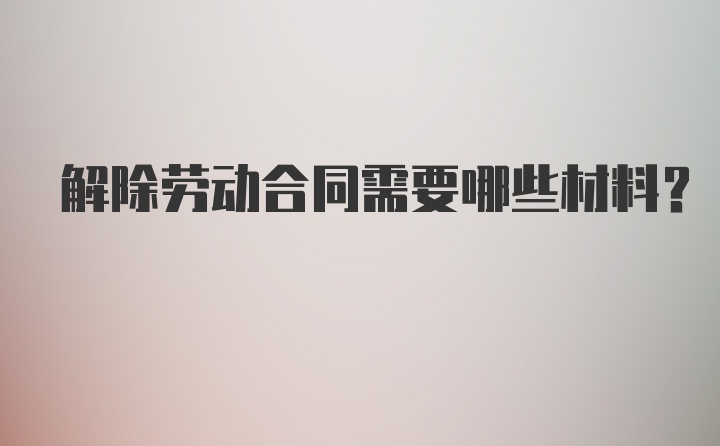 解除劳动合同需要哪些材料?